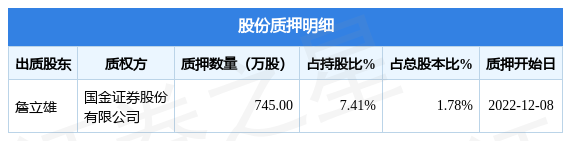 股份质押明细

| 出质股东 | 质权方 | 质押数量（万股） | 占持股比% | 占总股本比% | 质押开始日 |
|---|---|---|---|---|---|
| 詹立雄 | 国金证券股份有限公司 | 745.00 | 7.41% | 1.78% | 2022-12-08 |